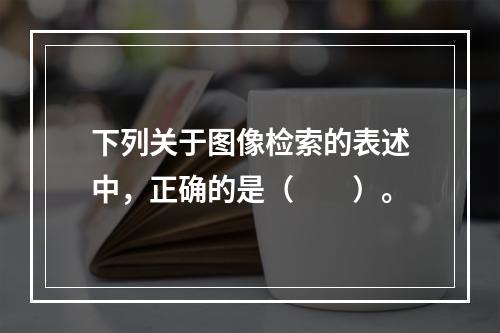 下列关于图像检索的表述中，正确的是（　　）。